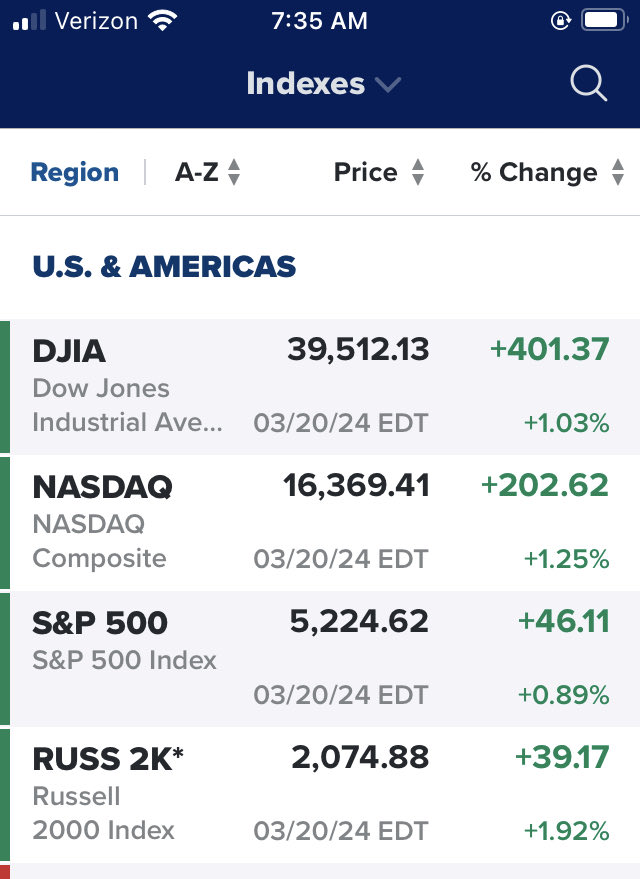 Verizon 7:35 AM

Indexes

Region | A-Z Price % Change

U.S. & AMERICAS

DJIA 39,512.13 +401.37
Dow Jones Industrial Ave... 03/20/24 EDT +1.03%

NASDAQ 16,369.41 +202.62
NASDAQ Composite 03/20/24 EDT +1.25%

S&P 500 5,224.62 +46.11
S&P 500 Index 03/20/24 EDT +0.89%

RUSS 2K* 2,074.88 +39.17
Russell 2000 Index 03/20/24 EDT +1.92%